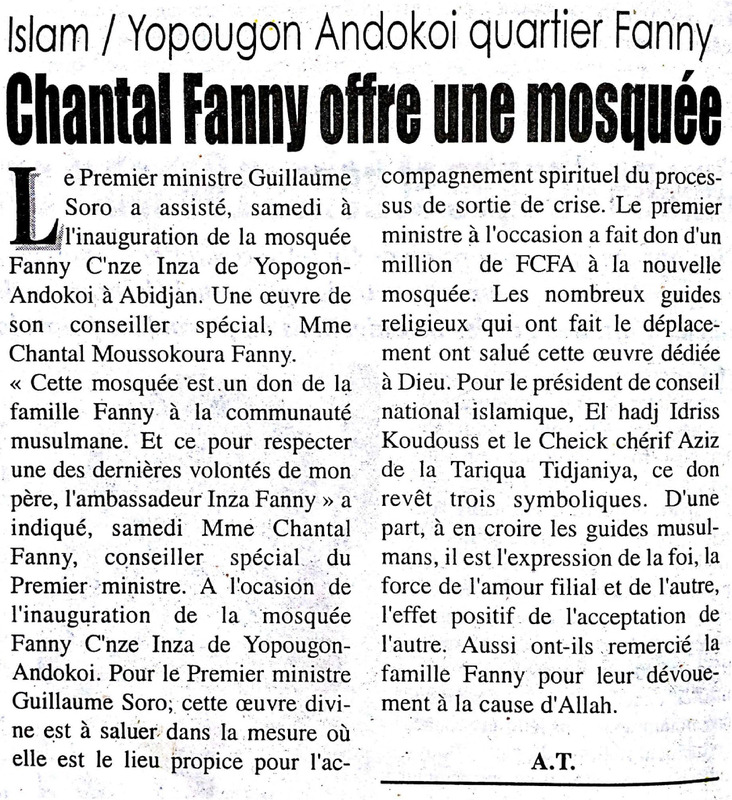 Islam / Yopougon Andokoi quartier Fanny

Chantal Fanny offre une mosquée

Le Premier ministre Guillaume Soro a assisté, samedi à l'inauguration de la mosquée Fanny C'nze Inza de Yopogon-Andokoi à Abidjan. Une œuvre de son conseiller spécial, Mme Chantal Moussokoura Fanny.
« Cette mosquée est un don de la famille Fanny à la communauté musulmane. Et ce pour respecter une des dernières volontés de mon père, l'ambassadeur Inza Fanny » a indiqué, samedi Mme Chantal Fanny, conseiller spécial du Premier ministre. A l'ocasion de l'inauguration de la mosquée Fanny C'nze Inza de Yopougon-Andokoi. Pour le Premier ministre Guillaume Soro, cette œuvre divine est à saluer dans la mesure où elle est le lieu propice pour l'accompagnement spirituel du processus de sortie de crise. Le premier ministre à l'occasion a fait don d'un million de FCFA à la nouvelle mosquée. Les nombreux guides religieux qui ont fait le déplacement ont salué cette œuvre dédiée à Dieu. Pour le président de conseil national islamique, El hadj Idriss Koudouss et le Cheick chérif Aziz de la Tariqua Tidjaniya, ce don revêt trois symboliques. D'une part, à en croire les guides musulmans, il est l'expression de la foi, la force de l'amour filial et de l'autre, l'effet positif de l'acceptation de l'autre. Aussi ont-ils remercié la famille Fanny pour leur dévouement à la cause d'Allah.

A.T.